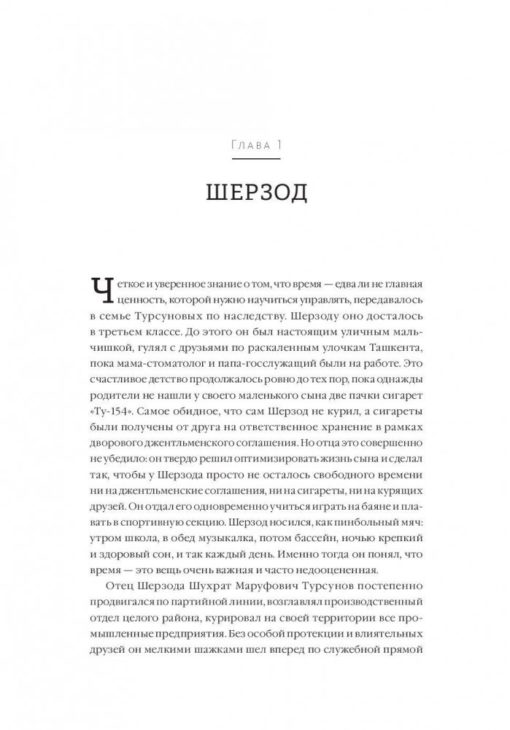 Глава 1

ШЕРЗОД

Четкое и уверенное знание о том, что время — едва ли не главная ценность, которой нужно научиться управлять, передавалось в семье Турсуновых по наследству. Шерзоду оно досталось в третьем классе. До этого он был настоящим уличным мальчишкой, гулял с друзьями по раскаленным улочкам Ташкента, пока мама-стоматолог и папа-госслужащий были на работе. Это счастливое детство продолжалось ровно до тех пор, пока однажды родители не нашли у своего маленького сына две пачки сигарет «Ту-154». Самое обидное, что сам Шерзод не курил, а сигареты были получены от друга на ответственное хранение в рамках дворового джентльменского соглашения. Но отца это совершенно не убедило: он твердо решил оптимизировать жизнь сына и сделал так, чтобы у Шерзода просто не осталось свободного времени ни на джентльменские соглашения, ни на сигареты, ни на курящих друзей. Он отдал его одновременно учиться играть на баяне и плавать в спортивную секцию. Шерзод носился, как пинбольный мяч: утром школа, в обед музыкалка, потом бассейн, ночью крепкий и здоровый сон, и так каждый день. Именно тогда он понял, что время — это вещь очень важная и часто недооцененная.

Отец Шерзода Шухрат Маруфович Турсунов постепенно продвигался по партийной линии, возглавлял производственный отдел целого района, курировал на своей территории все промышленные предприятия. Без особой протекции и влиятельных друзей он мелкими шажками шел вперед по служебной прямой